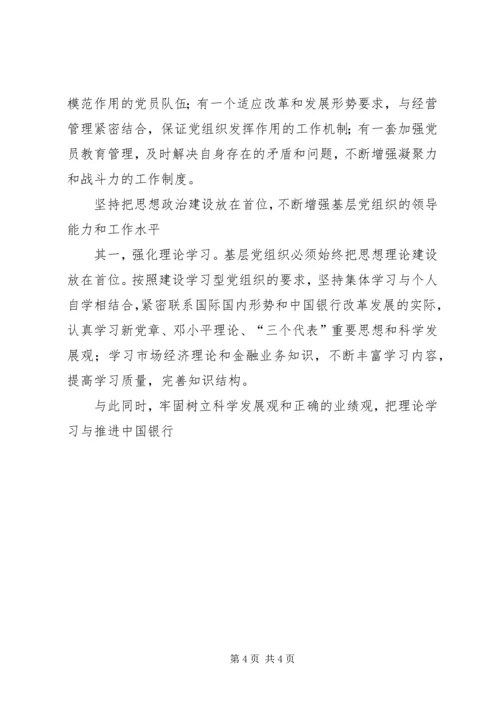 模范作用的党员队伍；有一个适应改革和发展形势要求，与经营管理紧密结合，保证党组织发挥作用的工作机制；有一套加强党员教育管理，及时解决自身存在的矛盾和问题，不断增强凝聚力和战斗力的工作制度。

坚持把思想政治建设放在首位，不断增强基层党组织的领导能力和工作水平

其一，强化理论学习。基层党组织必须始终把思想理论建设放在首位。按照建设学习型党组织的要求，坚持集体学习与个人自学相结合，紧密联系国际国内形势和中国银行改革发展的实际，认真学习新党章、邓小平理论、“三个代表”重要思想和科学发展观；学习市场经济理论和金融业务知识，不断丰富学习内容，提高学习质量，完善知识结构。

与此同时，牢固树立科学发展观和正确的业绩观，把理论学习与推进中国银行

第 4 页 共 4 页